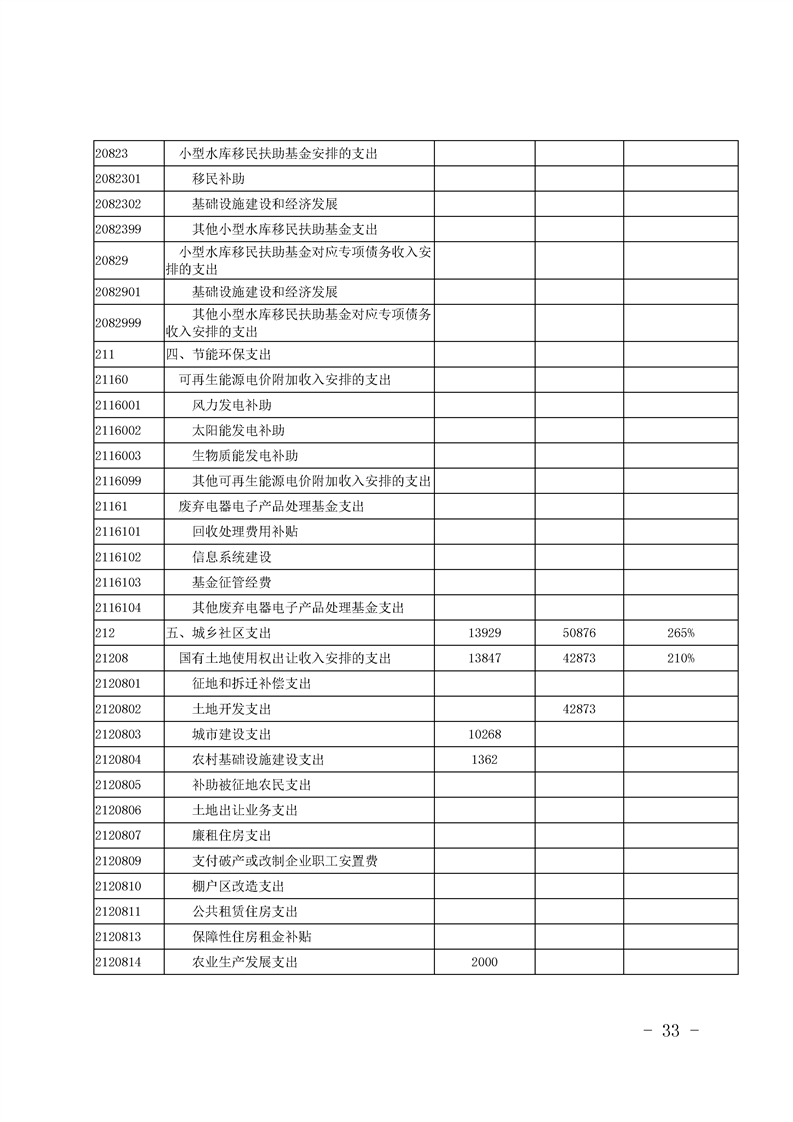 | | | | | |
|---|---|---|---|---|
| 20823 | 小型水库移民扶助基金安排的支出 | | | |
| 2082301 | 移民补助 | | | |
| 2082302 | 基础设施建设和经济发展 | | | |
| 2082399 | 其他小型水库移民扶助基金支出 | | | |
| 20829 | 小型水库移民扶助基金对应专项债务收入安排的支出 | | | |
| 2082901 | 基础设施建设和经济发展 | | | |
| 2082999 | 其他小型水库移民扶助基金对应专项债务收入安排的支出 | | | |
| 211 | 四、节能环保支出 | | | |
| 21160 | 可再生能源电价附加收入安排的支出 | | | |
| 2116001 | 风力发电补助 | | | |
| 2116002 | 太阳能发电补助 | | | |
| 2116003 | 生物质能发电补助 | | | |
| 2116099 | 其他可再生能源电价附加收入安排的支出 | | | |
| 21161 | 废弃电器电子产品处理基金支出 | | | |
| 2116101 | 回收处理费用补贴 | | | |
| 2116102 | 信息系统建设 | | | |
| 2116103 | 基金征管经费 | | | |
| 2116104 | 其他废弃电器电子产品处理基金支出 | | | |
| 212 | 五、城乡社区支出 | 13929 | 50876 | 265% |
| 21208 | 国有土地使用权出让收入安排的支出 | 13847 | 42873 | 210% |
| 2120801 | 征地和拆迁补偿支出 | | | |
| 2120802 | 土地开发支出 | | 42873 | |
| 2120803 | 城市建设支出 | 10268 | | |
| 2120804 | 农村基础设施建设支出 | 1362 | | |
| 2120805 | 补助被征地农民支出 | | | |
| 2120806 | 土地出让业务支出 | | | |
| 2120807 | 廉租住房支出 | | | |
| 2120809 | 支付破产或改制企业职工安置费 | | | |
| 2120810 | 棚户区改造支出 | | | |
| 2120811 | 公共租赁住房支出 | | | |
| 2120813 | 保障性住房租金补贴 | | | |
| 2120814 | 农业生产发展支出 | 2000 | | |

- 33 -